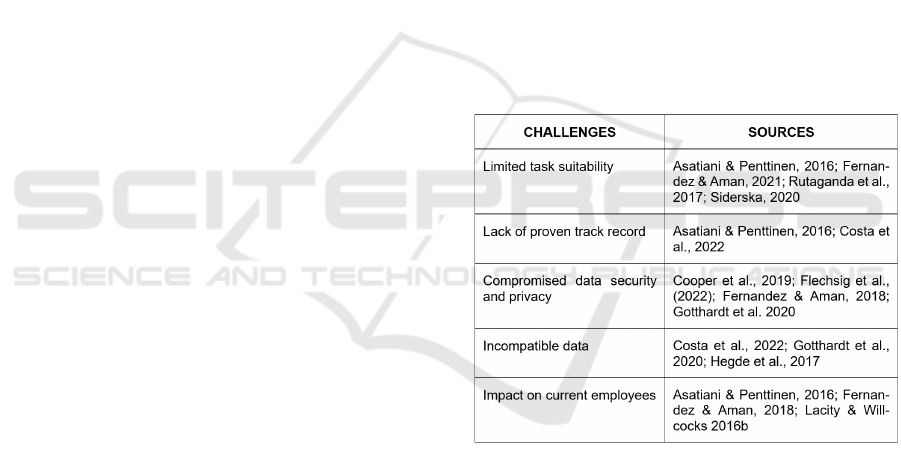 SCITEPRESS
SCIENCE AND TECHNOLOGY PUBLICATIONS

| CHALLENGES | SOURCES |
|---|---|
| Limited task suitability | Asatiani & Penttinen, 2016; Fernandez & Aman, 2021; Rutaganda et al., 2017; Siderska, 2020 |
| Lack of proven track record | Asatiani & Penttinen, 2016; Costa et al., 2022 |
| Compromised data security and privacy | Cooper et al., 2019; Flechsig et al., (2022); Fernandez & Aman, 2018; Gotthardt et al. 2020 |
| Incompatible data | Costa et al., 2022; Gotthardt et al., 2020; Hegde et al., 2017 |
| Impact on current employees | Asatiani & Penttinen, 2016; Fernandez & Aman, 2018; Lacity & Willcocks 2016b |